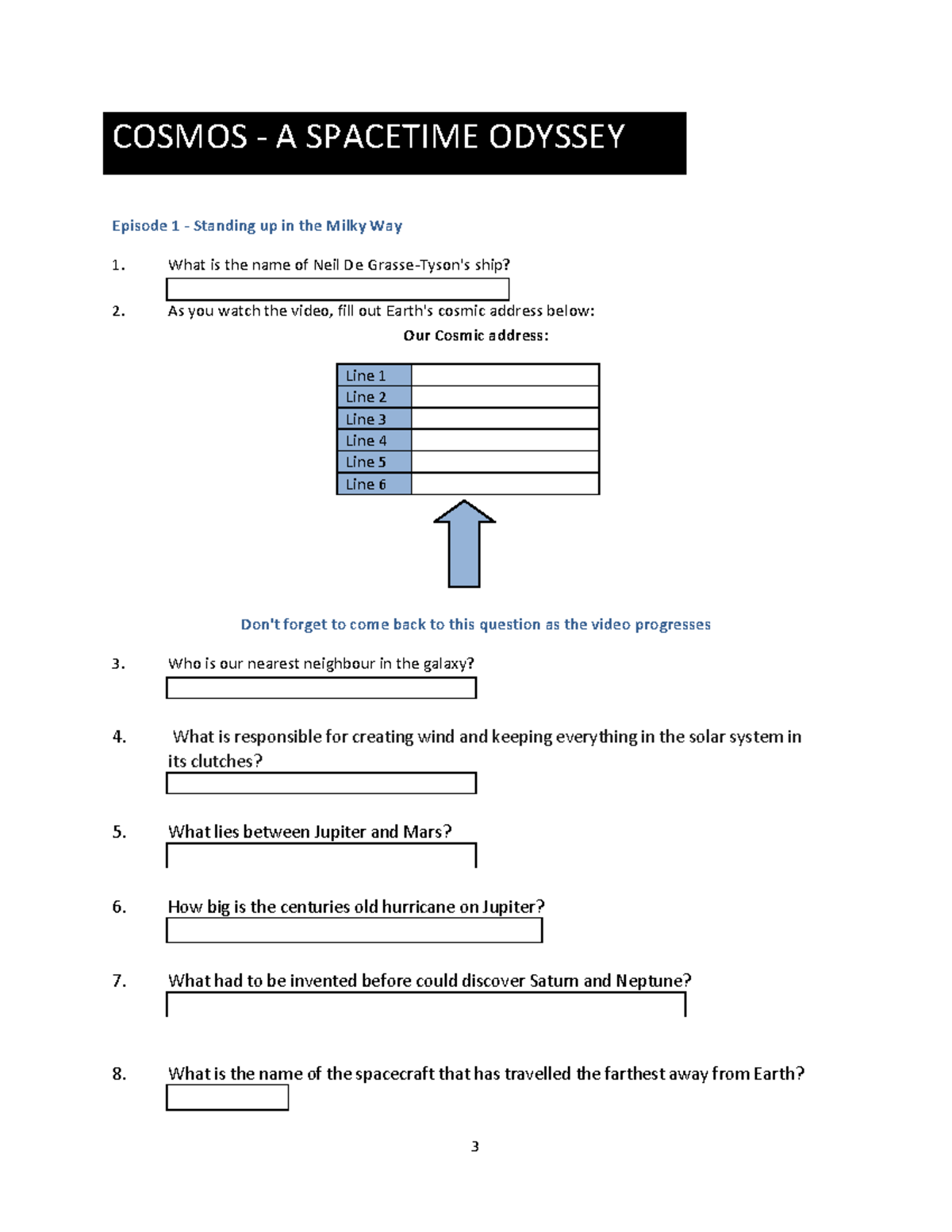 COSMOS - A SPACETIME ODYSSEY

Episode 1 - Standing up in the Milky Way

1. What is the name of Neil De Grasse-Tyson's ship?

2. As you watch the video, fill out Earth's cosmic address below:

Our Cosmic address:

| Line 1 | |
|---|---|
| Line 2 | |
| Line 3 | |
| Line 4 | |
| Line 5 | |
| Line 6 | |

Don't forget to come back to this question as the video progresses

3. Who is our nearest neighbour in the galaxy?

4. What is responsible for creating wind and keeping everything in the solar system in its clutches?

5. What lies between Jupiter and Mars?

6. How big is the centuries old hurricane on Jupiter?

7. What had to be invented before could discover Saturn and Neptune?

8. What is the name of the spacecraft that has travelled the farthest away from Earth?

3